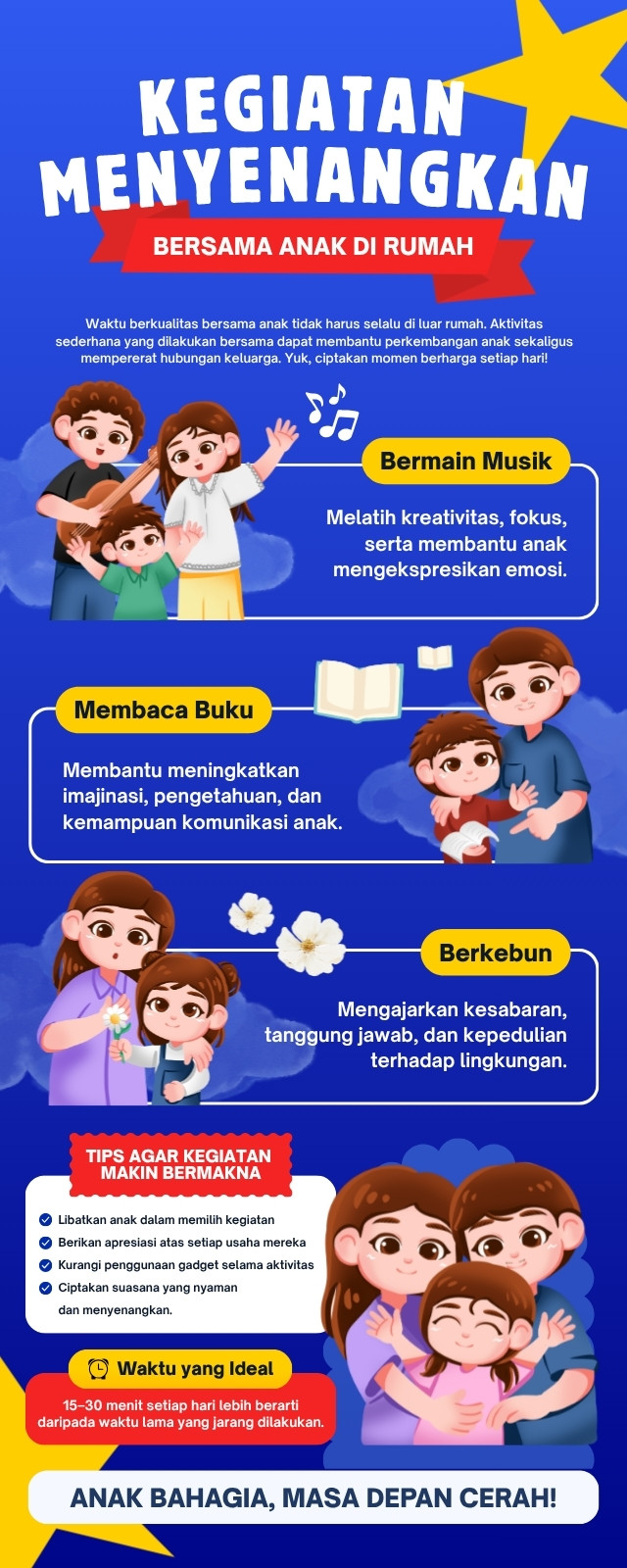 KEGIATAN MENYENANGKAN

BERSAMA ANAK DI RUMAH

Waktu berkualitas bersama anak tidak harus selalu di luar rumah. Aktivitas sederhana yang dilakukan bersama dapat membantu perkembangan anak sekaligus mempererat hubungan keluarga. Yuk, ciptakan momen berharga setiap hari!

Bermain Musik

Melatih kreativitas, fokus, serta membantu anak mengekspresikan emosi.

Membaca Buku

Membantu meningkatkan imajinasi, pengetahuan, dan kemampuan komunikasi anak.

Berkebun

Mengajarkan kesabaran, tanggung jawab, dan kepedulian terhadap lingkungan.

TIPS AGAR KEGIATAN MAKIN BERMAKNA

Libatkan anak dalam memilih kegiatan
Berikan apresiasi atas setiap usaha mereka
Kurangi penggunaan gadget selama aktivitas
Ciptakan suasana yang nyaman dan menyenangkan.

Waktu yang Ideal

15–30 menit setiap hari lebih berarti daripada waktu lama yang jarang dilakukan.

ANAK BAHAGIA, MASA DEPAN CERAH!